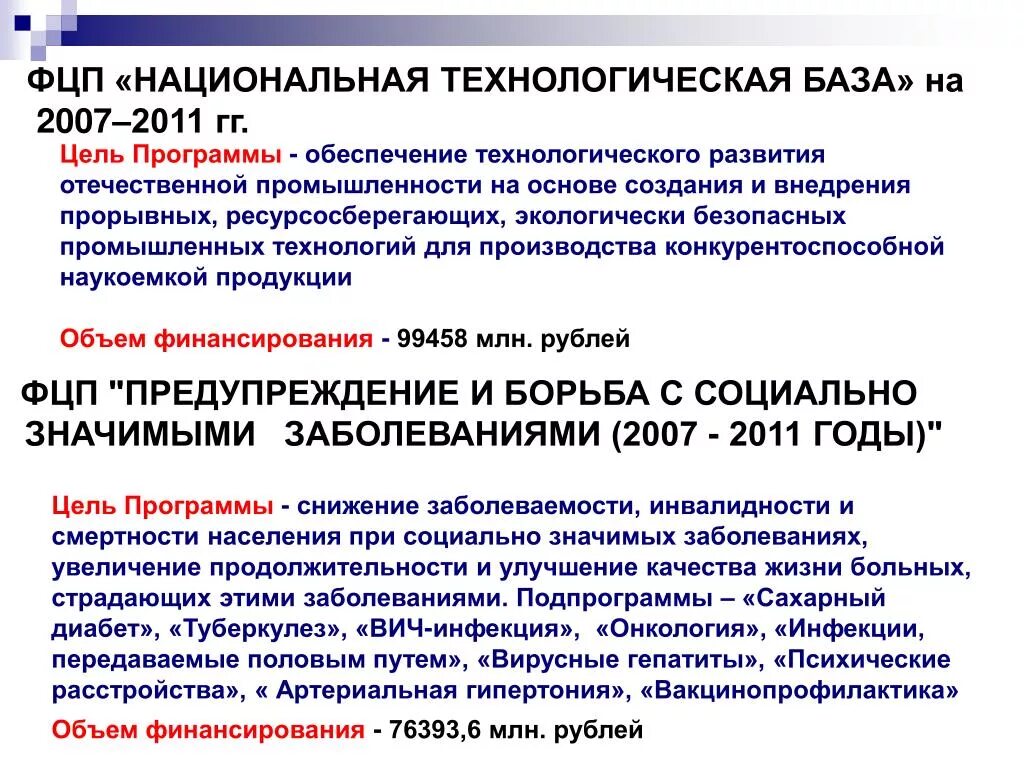 ФЦП «НАЦИОНАЛЬНАЯ ТЕХНОЛОГИЧЕСКАЯ БАЗА» на 2007–2011 гг.

Цель Программы - обеспечение технологического развития отечественной промышленности на основе создания и внедрения прорывных, ресурсосберегающих, экологически безопасных промышленных технологий для производства конкурентоспособной наукоемкой продукции

Объем финансирования - 99458 млн. рублей

ФЦП "ПРЕДУПРЕЖДЕНИЕ И БОРЬБА С СОЦИАЛЬНО ЗНАЧИМЫМИ ЗАБОЛЕВАНИЯМИ (2007 - 2011 ГОДЫ)"

Цель Программы - снижение заболеваемости, инвалидности и смертности населения при социально значимых заболеваниях, увеличение продолжительности и улучшение качества жизни больных, страдающих этими заболеваниями. Подпрограммы – «Сахарный диабет», «Туберкулез», «ВИЧ-инфекция», «Онкология», «Инфекции, передаваемые половым путем», «Вирусные гепатиты», «Психические расстройства», « Артериальная гипертония», «Вакцинопрофилактика»

Объем финансирования - 76393,6 млн. рублей